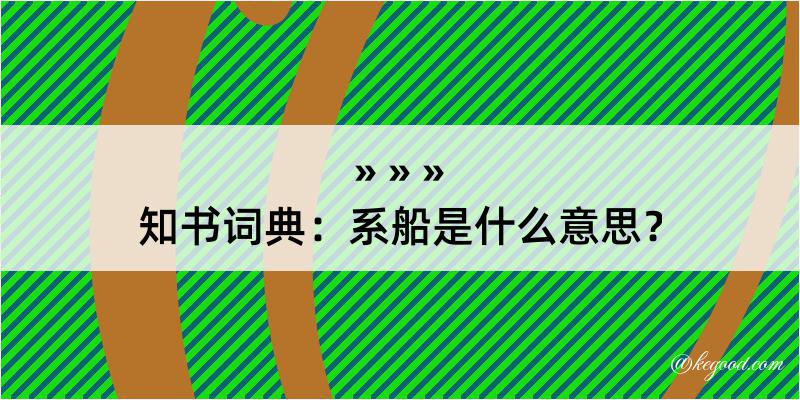 » » »
知书词典：系船是什么意思？
@kegood.com